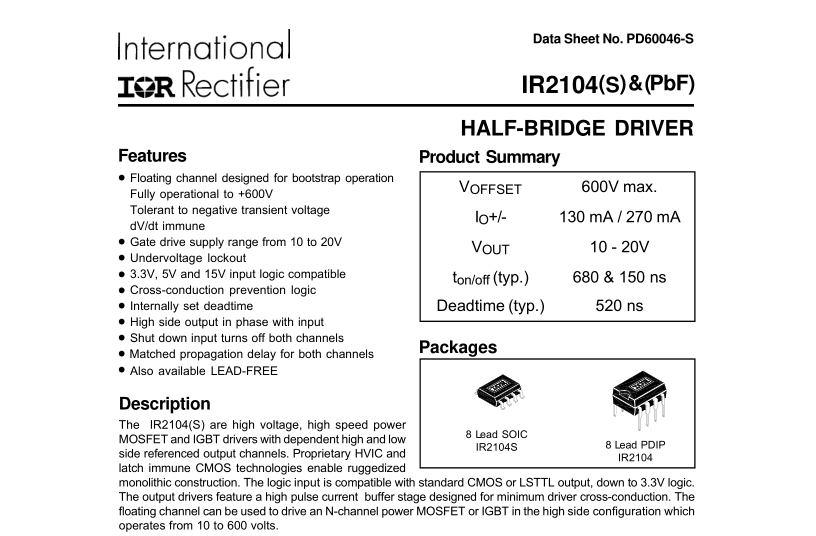 International
IOR Rectifier

Data Sheet No. PD60046-S

IR2104(S) & (PbF)

HALF-BRIDGE DRIVER

Features

• Floating channel designed for bootstrap operation Fully operational to +600V Tolerant to negative transient voltage dV/dt immune
• Gate drive supply range from 10 to 20V
• Undervoltage lockout
• 3.3V, 5V and 15V input logic compatible
• Cross-conduction prevention logic
• Internally set deadtime
• High side output in phase with input
• Shut down input turns off both channels
• Matched propagation delay for both channels
• Also available LEAD-FREE

Product Summary

| | |
|---|---|
| $V_{OFFSET}$ | 600V max. |
| $I_O$+/- | 130 mA / 270 mA |
| $V_{OUT}$ | 10 - 20V |
| $t_{on/off}$ (typ.) | 680 & 150 ns |
| Deadtime (typ.) | 520 ns |

Packages

8 Lead SOIC
IR2104S

8 Lead PDIP
IR2104

Description

The IR2104(S) are high voltage, high speed power MOSFET and IGBT drivers with dependent high and low side referenced output channels. Proprietary HVIC and latch immune CMOS technologies enable ruggedized monolithic construction. The logic input is compatible with standard CMOS or LSTTL output, down to 3.3V logic. The output drivers feature a high pulse current buffer stage designed for minimum driver cross-conduction. The floating channel can be used to drive an N-channel power MOSFET or IGBT in the high side configuration which operates from 10 to 600 volts.